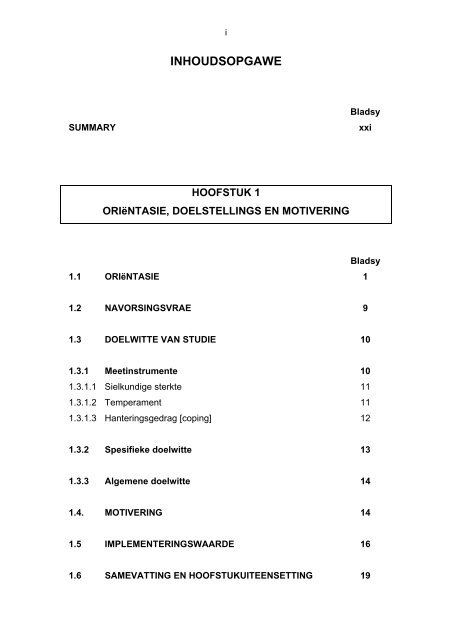 i

INHOUDSOPGAWE

Bladsy

SUMMARY xxi

HOOFSTUK 1
ORIëNTASIE, DOELSTELLINGS EN MOTIVERING

Bladsy

1.1 ORIëNTASIE 1

1.2 NAVORSINGSVRAE 9

1.3 DOELWITTE VAN STUDIE 10

1.3.1 Meetinstrumente 10
1.3.1.1 Sielkundige sterkte 11
1.3.1.2 Temperament 11
1.3.1.3 Hanteringsgedrag [coping] 12

1.3.2 Spesifieke doelwitte 13

1.3.3 Algemene doelwitte 14

1.4. MOTIVERING 14

1.5 IMPLEMENTERINGSWAARDE 16

1.6 SAMEVATTING EN HOOFSTUKUITEENSETTING 19